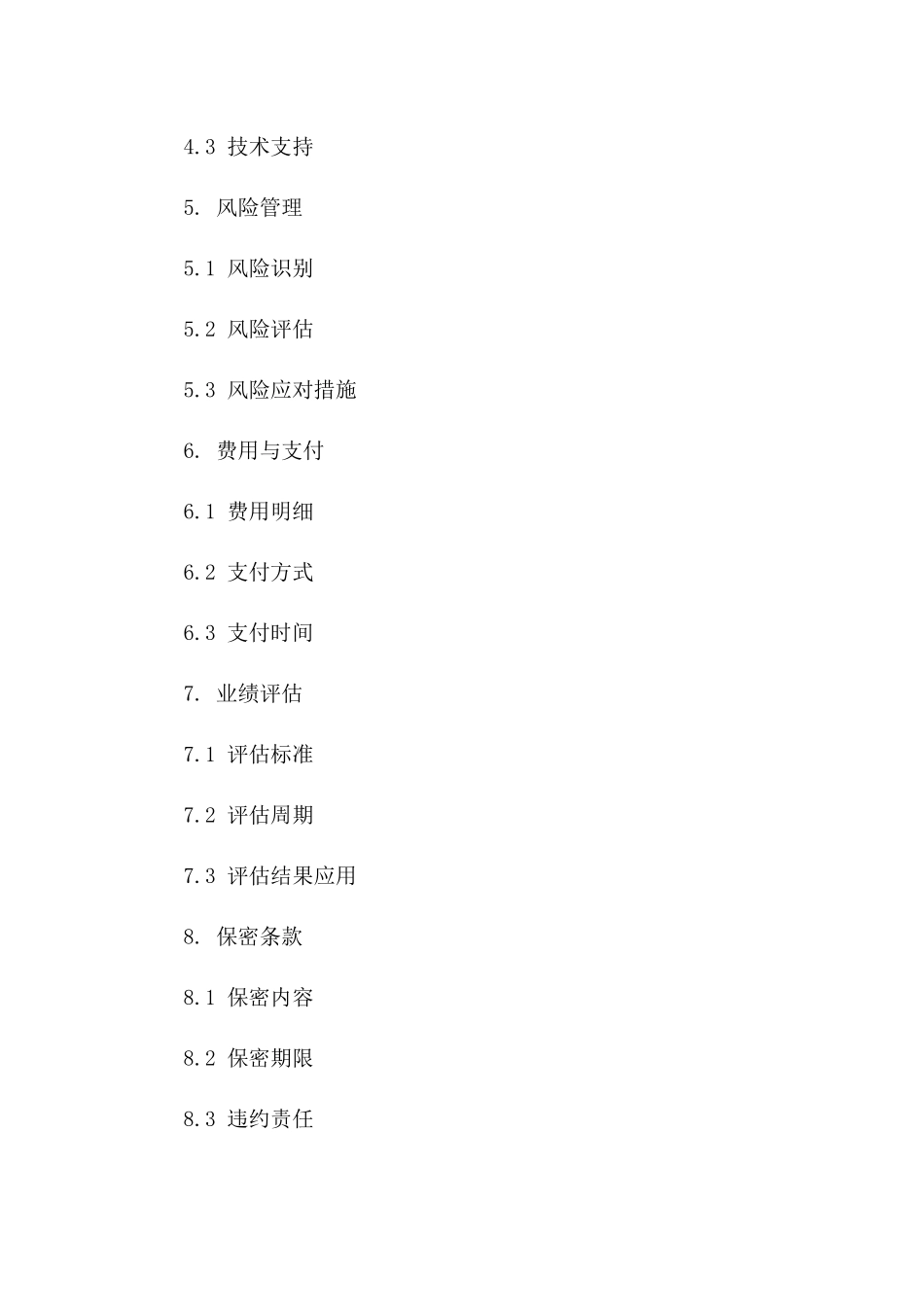 4.3 技术支持

5. 风险管理

5.1 风险识别

5.2 风险评估

5.3 风险应对措施

6. 费用与支付

6.1 费用明细

6.2 支付方式

6.3 支付时间

7. 业绩评估

7.1 评估标准

7.2 评估周期

7.3 评估结果应用

8. 保密条款

8.1 保密内容

8.2 保密期限

8.3 违约责任